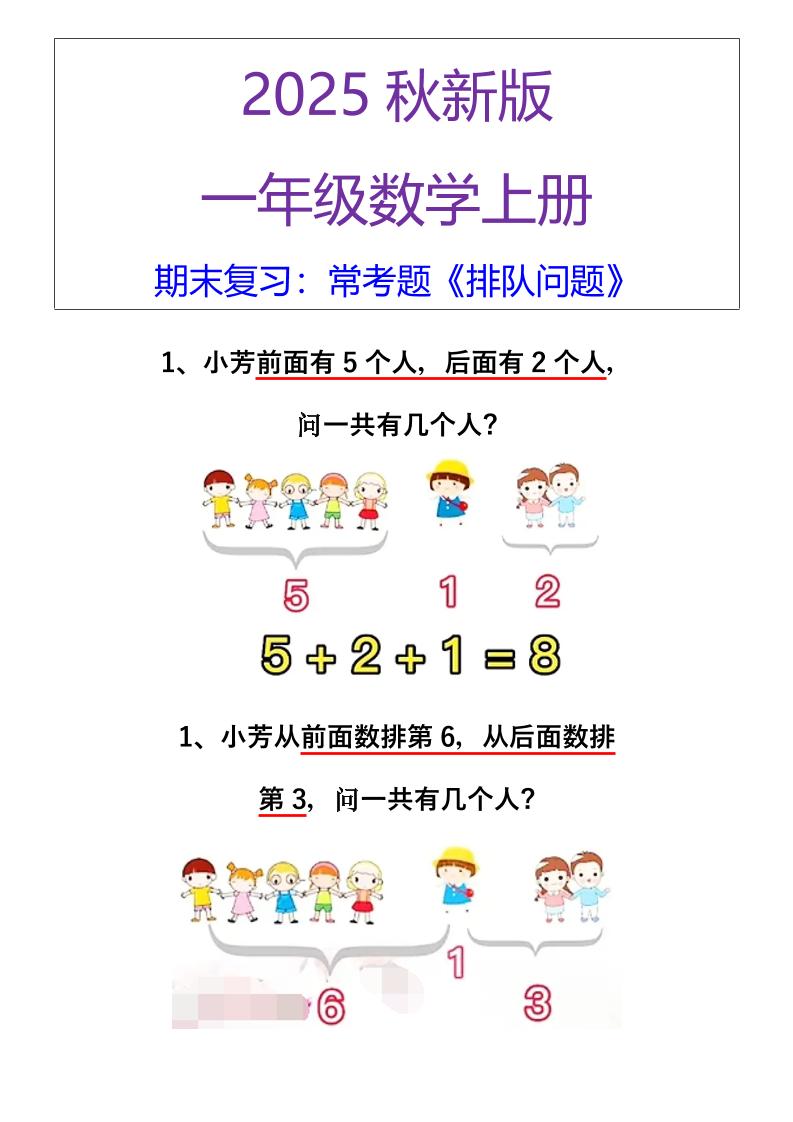 2025 秋新版

一年级数学上册

期末复习：常考题《排队问题》

1、小芳前面有 5 个人，后面有 2 个人，问一共有几个人？

5　1　2

$5+2+1=8$

1、小芳从前面数排第 6，从后面数排第 3，问一共有几个人？

1

6　3